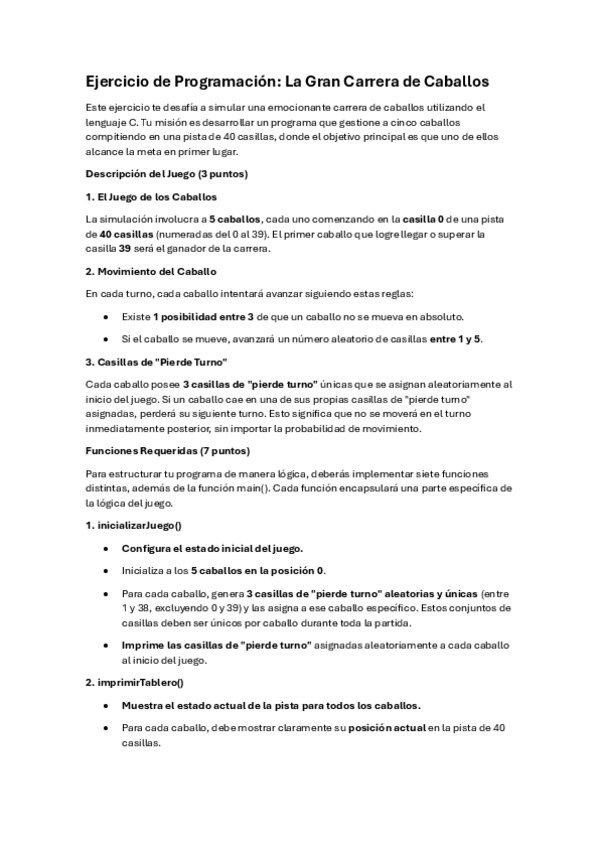 Ejercicio de Programación: La Gran Carrera de Caballos

Este ejercicio te desafía a simular una emocionante carrera de caballos utilizando el lenguaje C. Tu misión es desarrollar un programa que gestione a cinco caballos compitiendo en una pista de 40 casillas, donde el objetivo principal es que uno de ellos alcance la meta en primer lugar.

Descripción del Juego (3 puntos)

1. El Juego de los Caballos

La simulación involucra a 5 caballos, cada uno comenzando en la casilla 0 de una pista de 40 casillas (numeradas del 0 al 39). El primer caballo que logre llegar o superar la casilla 39 será el ganador de la carrera.

2. Movimiento del Caballo

En cada turno, cada caballo intentará avanzar siguiendo estas reglas:

• Existe 1 posibilidad entre 3 de que un caballo no se mueva en absoluto.

• Si el caballo se mueve, avanzará un número aleatorio de casillas entre 1 y 5.

3. Casillas de "Pierde Turno"

Cada caballo posee 3 casillas de "pierde turno" únicas que se asignan aleatoriamente al inicio del juego. Si un caballo cae en una de sus propias casillas de "pierde turno" asignadas, perderá su siguiente turno. Esto significa que no se moverá en el turno inmediatamente posterior, sin importar la probabilidad de movimiento.

Funciones Requeridas (7 puntos)

Para estructurar tu programa de manera lógica, deberás implementar siete funciones distintas, además de la función main(). Cada función encapsulará una parte específica de la lógica del juego.

1. inicializarJuego()

• Configura el estado inicial del juego.

• Inicializa a los 5 caballos en la posición 0.

• Para cada caballo, genera 3 casillas de "pierde turno" aleatorias y únicas (entre 1 y 38, excluyendo 0 y 39) y las asigna a ese caballo específico. Estos conjuntos de casillas deben ser únicos por caballo durante toda la partida.

• Imprime las casillas de "pierde turno" asignadas aleatoriamente a cada caballo al inicio del juego.

2. imprimirTablero()

• Muestra el estado actual de la pista para todos los caballos.

• Para cada caballo, debe mostrar claramente su posición actual en la pista de 40 casillas.